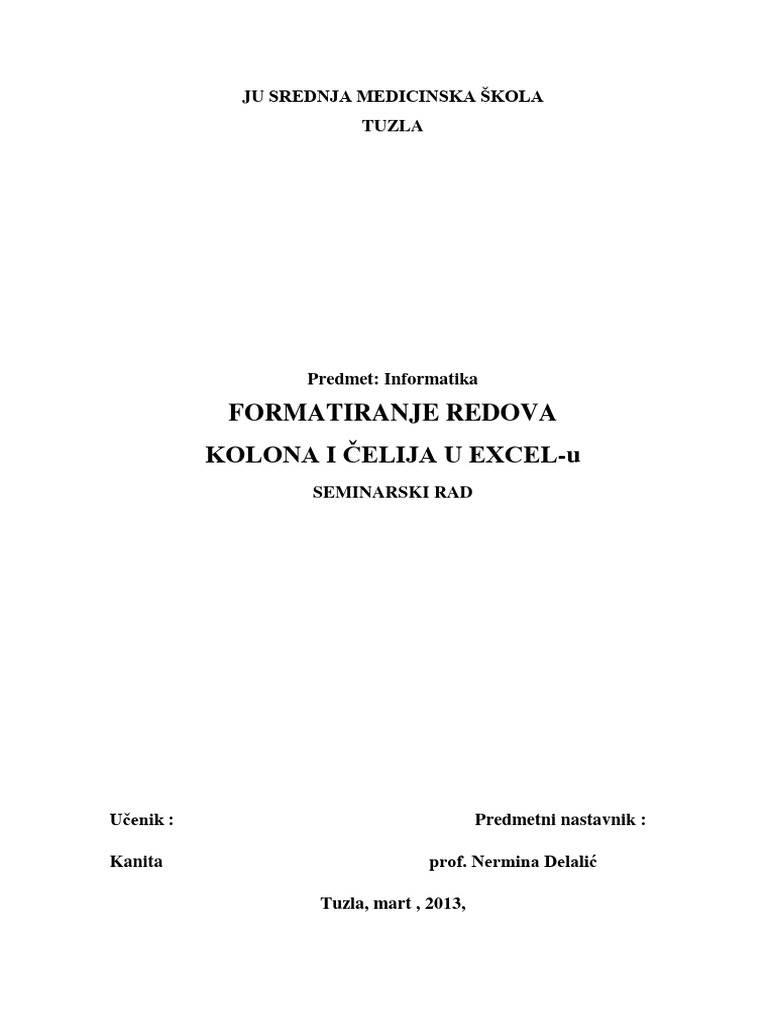 JU SREDNJA MEDICINSKA ŠKOLA
TUZLA

Predmet: Informatika
FORMATIRANJE REDOVA
KOLONA I ČELIJA U EXCEL-u
SEMINARSKI RAD

Učenik :

Predmetni nastavnik :

Kanita

prof. Nermina Delalić

Tuzla, mart , 2013,